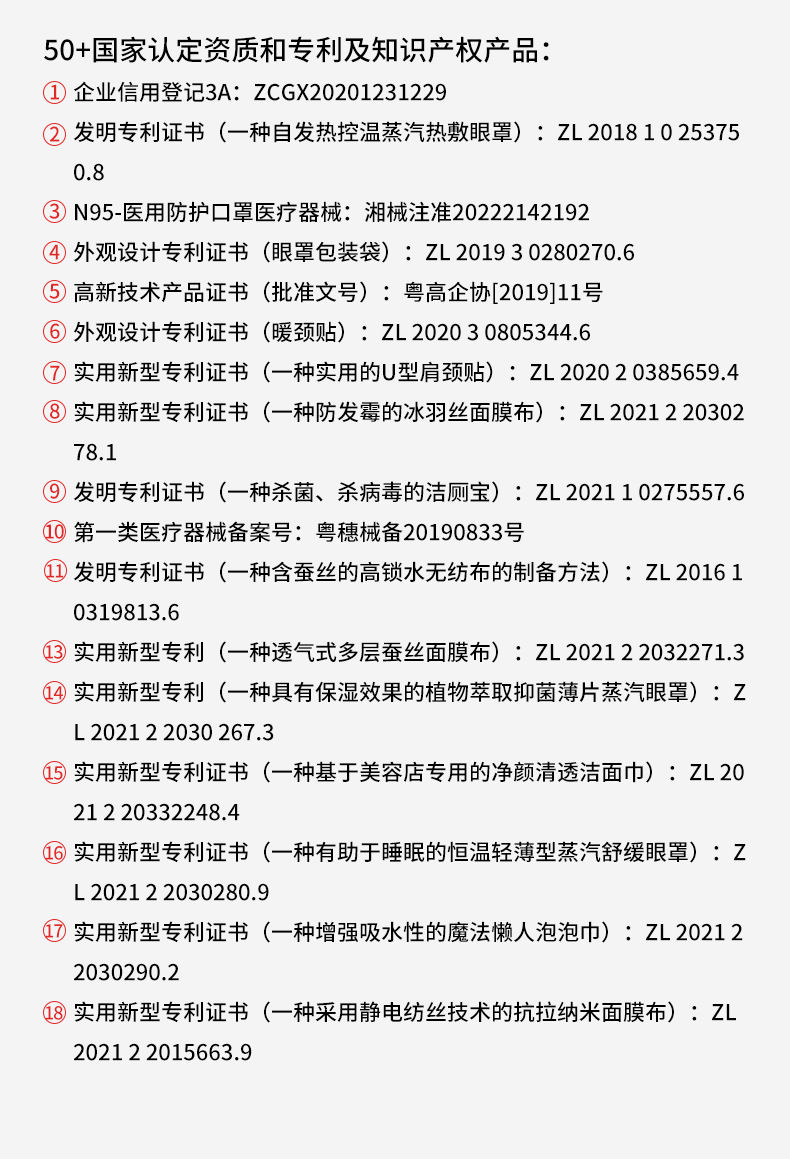 50+国家认定资质和专利及知识产权产品：

① 企业信用登记3A：ZCGX20201231229

② 发明专利证书（一种自发热控温蒸汽热敷眼罩）：ZL 2018 1 0 25375 0.8

③ N95-医用防护口罩医疗器械：湘械注准20222142192

④ 外观设计专利证书（眼罩包装袋）：ZL 2019 3 0280270.6

⑤ 高新技术产品证书（批准文号）：粤高企协[2019]11号

⑥ 外观设计专利证书（暖颈贴）：ZL 2020 3 0805344.6

⑦ 实用新型专利证书（一种实用的U型肩颈贴）：ZL 2020 2 0385659.4

⑧ 实用新型专利证书（一种防发霉的冰羽丝面膜布）：ZL 2021 2 20302 78.1

⑨ 发明专利证书（一种杀菌、杀病毒的洁厕宝）：ZL 2021 1 0275557.6

⑩ 第一类医疗器械备案号：粤穗械备20190833号

⑪ 发明专利证书（一种含蚕丝的高锁水无纺布的制备方法）：ZL 2016 1 0319813.6

⑬ 实用新型专利（一种透气式多层蚕丝面膜布）：ZL 2021 2 2032271.3

⑭ 实用新型专利（一种具有保湿效果的植物萃取抑菌薄片蒸汽眼罩）：ZL 2021 2 2030 267.3

⑮ 实用新型专利证书（一种基于美容店专用的净颜清透洁面巾）：ZL 2021 2 20332248.4

⑯ 实用新型专利证书（一种有助于睡眠的恒温轻薄型蒸汽舒缓眼罩）：ZL 2021 2 2030280.9

⑰ 实用新型专利证书（一种增强吸水性的魔法懒人泡泡巾）：ZL 2021 2 2030290.2

⑱ 实用新型专利证书（一种采用静电纺丝技术的抗拉纳米面膜布）：ZL 2021 2 2015663.9